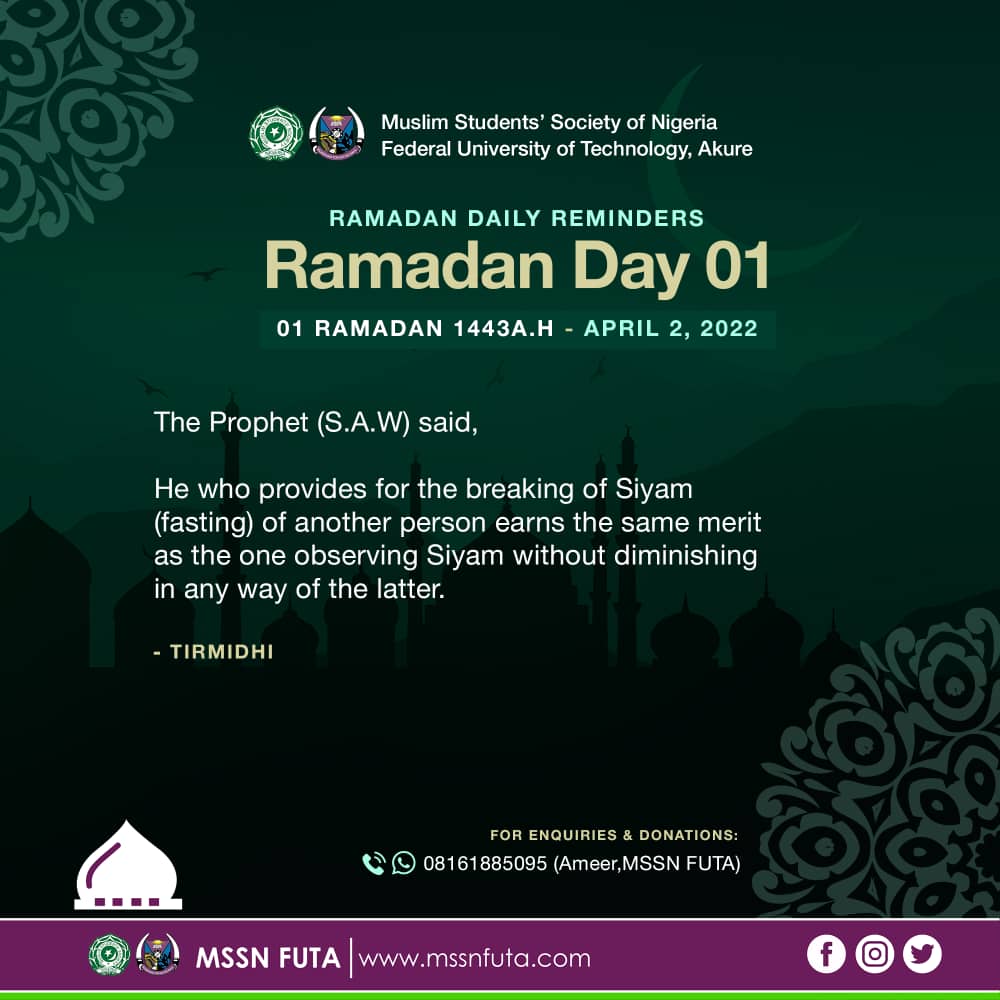 Muslim Students' Society of Nigeria
Federal University of Technology, Akure

RAMADAN DAILY REMINDERS
Ramadan Day 01
01 RAMADAN 1443A.H - APRIL 2, 2022

The Prophet (S.A.W) said,

He who provides for the breaking of Siyam (fasting) of another person earns the same merit as the one observing Siyam without diminishing in any way of the latter.

- TIRMIDHI

FOR ENQUIRIES & DONATIONS:
08161885095 (Ameer,MSSN FUTA)

MSSN FUTA | www.mssnfuta.com